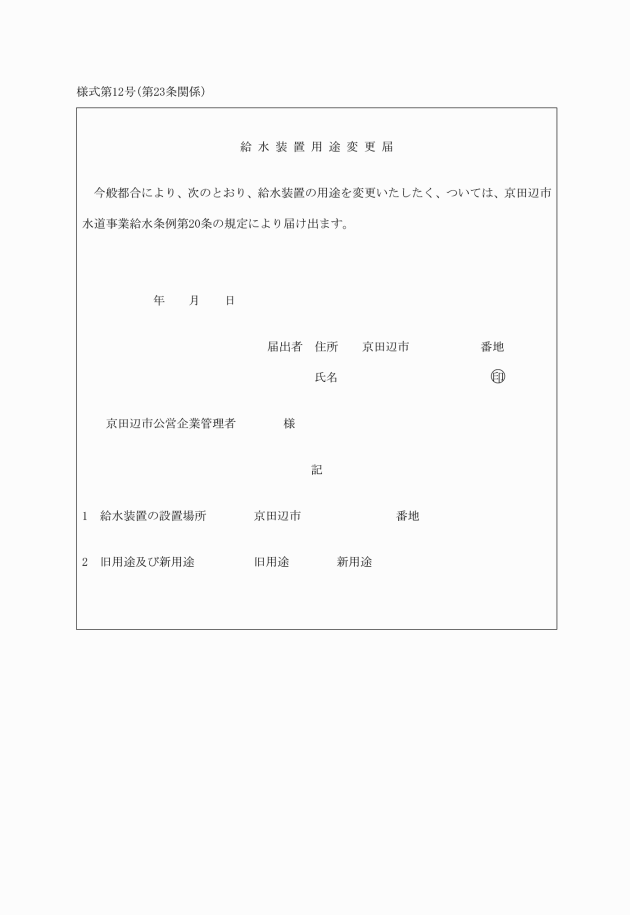 様式第12号（第23条関係）

給水装置用途変更届

今般都合により、次のとおり、給水装置の用途を変更いたしたく、ついては、京田辺市水道事業給水条例第20条の規定により届け出ます。

年　月　日

届出者　住所　京田辺市　番地

氏名　印

京田辺市公営企業管理者　様

記

1　給水装置の設置場所　京田辺市　番地

2　旧用途及び新用途　旧用途　新用途